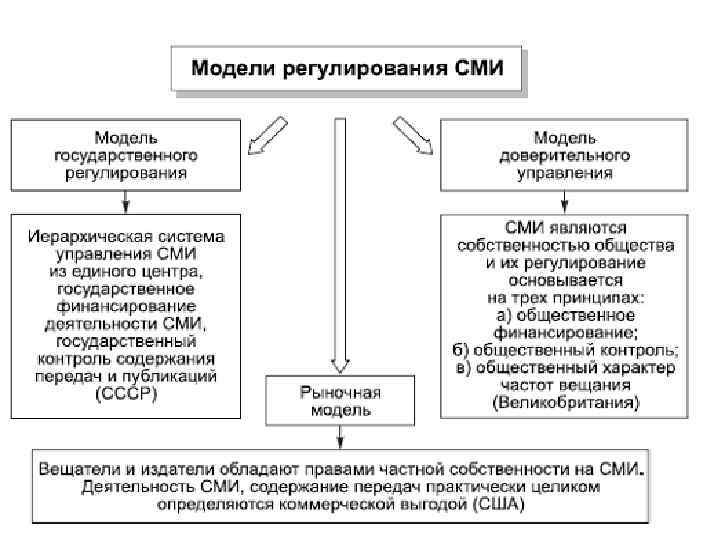 Модели регулирования СМИ

Модель государственного регулирования

Иерархическая система управления СМИ из единого центра, государственное финансирование деятельности СМИ, государственный контроль содержания передач и публикаций (СССР)

Рыночная модель

Модель доверительного управления

СМИ являются собственностью общества и их регулирование основывается на трех принципах:
а) общественное финансирование;
б) общественный контроль;
в) общественный характер частот вещания (Великобритания)

Вещатели и издатели обладают правами частной собственности на СМИ. Деятельность СМИ, содержание передач практически целиком определяются коммерческой выгодой (США)